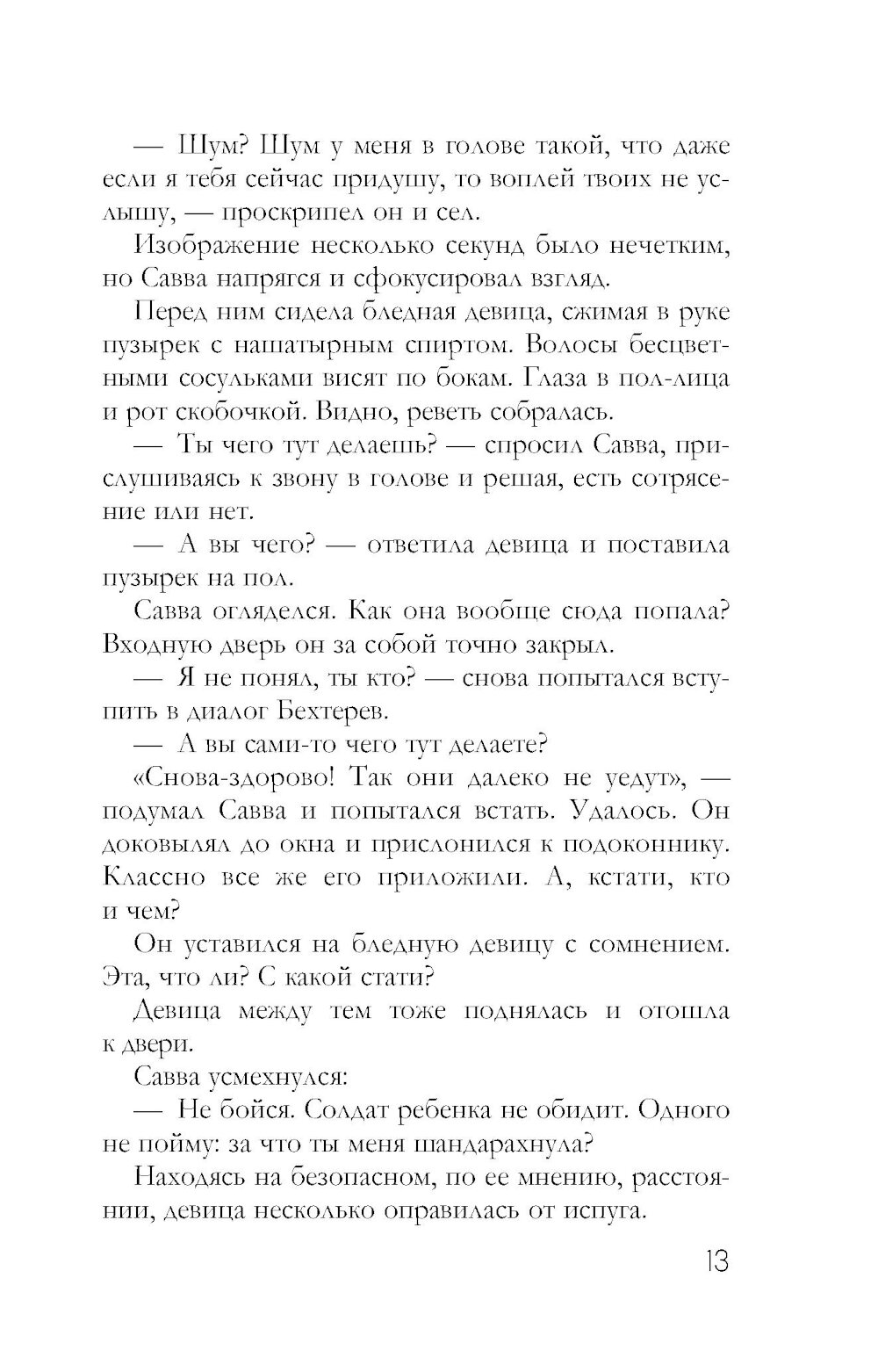 — Шум? Шум у меня в голове такой, что даже если я тебя сейчас придушу, то воплей твоих не услышу, — проскрипел он и сел.

Изображение несколько секунд было нечетким, но Савва напрягся и сфокусировал взгляд.

Перед ним сидела бледная девица, сжимая в руке пузырек с нашатырным спиртом. Волосы бесцветными сосульками висят по бокам. Глаза в пол-лица и рот скобочкой. Видно, реветь собралась.

— Ты чего тут делаешь? — спросил Савва, прислушиваясь к звону в голове и решая, есть сотрясение или нет.

— А вы чего? — ответила девица и поставила пузырек на пол.

Савва огляделся. Как она вообще сюда попала? Входную дверь он за собой точно закрыл.

— Я не понял, ты кто? — снова попытался вступить в диалог Бехтерев.

— А вы сами-то чего тут делаете?

«Снова-здорово! Так они далеко не уедут», — подумал Савва и попытался встать. Удалось. Он доковылял до окна и прислонился к подоконнику. Классно все же его приложили. А, кстати, кто и чем?

Он уставился на бледную девицу с сомнением. Эта, что ли? С какой стати?

Девица между тем тоже поднялась и отошла к двери.

Савва усмехнулся:

— Не бойся. Солдат ребенка не обидит. Одного не пойму: за что ты меня шандарахнула?

Находясь на безопасном, по ее мнению, расстоянии, девица несколько оправилась от испуга.

13